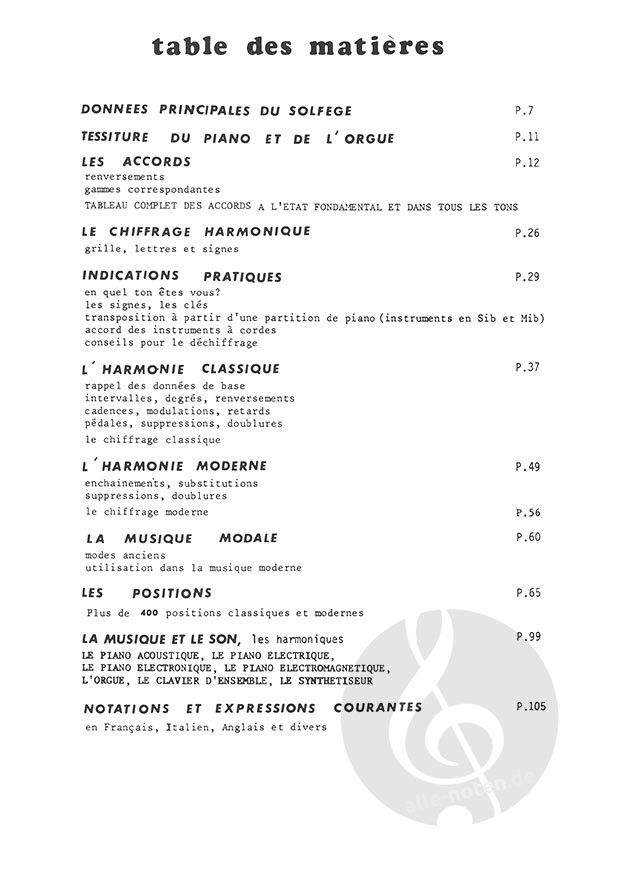 table des matières

DONNEES PRINCIPALES DU SOLFEGE P.7

TESSITURE DU PIANO ET DE L'ORGUE P.11

LES ACCORDS P.12
renversements
gammes correspondantes
TABLEAU COMPLET DES ACCORDS A L'ETAT FONDAMENTAL ET DANS TOUS LES TONS

LE CHIFFRAGE HARMONIQUE P.26
grille, lettres et signes

INDICATIONS PRATIQUES P.29
en quel ton êtes vous?
les signes, les clés
transposition à partir d'une partition de piano (instruments en Sib et Mib)
accord des instruments à cordes
conseils pour le déchiffrage

L'HARMONIE CLASSIQUE P.37
rappel des données de base
intervalles, degrés, renversements
cadences, modulations, retards
pédales, suppressions, doublures
le chiffrage classique

L'HARMONIE MODERNE P.49
enchainements, substitutions
suppressions, doublures
le chiffrage moderne P.56

LA MUSIQUE MODALE P.60
modes anciens
utilisation dans la musique moderne

LES POSITIONS P.65
Plus de 400 positions classiques et modernes

LA MUSIQUE ET LE SON, les harmoniques P.99
LE PIANO ACOUSTIQUE, LE PIANO ELECTRIQUE,
LE PIANO ELECTRONIQUE, LE PIANO ELECTROMAGNETIQUE,
L'ORGUE, LE CLAVIER D'ENSEMBLE, LE SYNTHETISEUR

NOTATIONS ET EXPRESSIONS COURANTES P.105
en Français, Italien, Anglais et divers

alle-noten.de